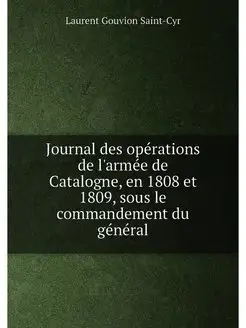 Laurent Gouvion Saint-Cyr

Journal des opérations de l'armée de Catalogne, en 1808 et 1809, sous le commandement du général